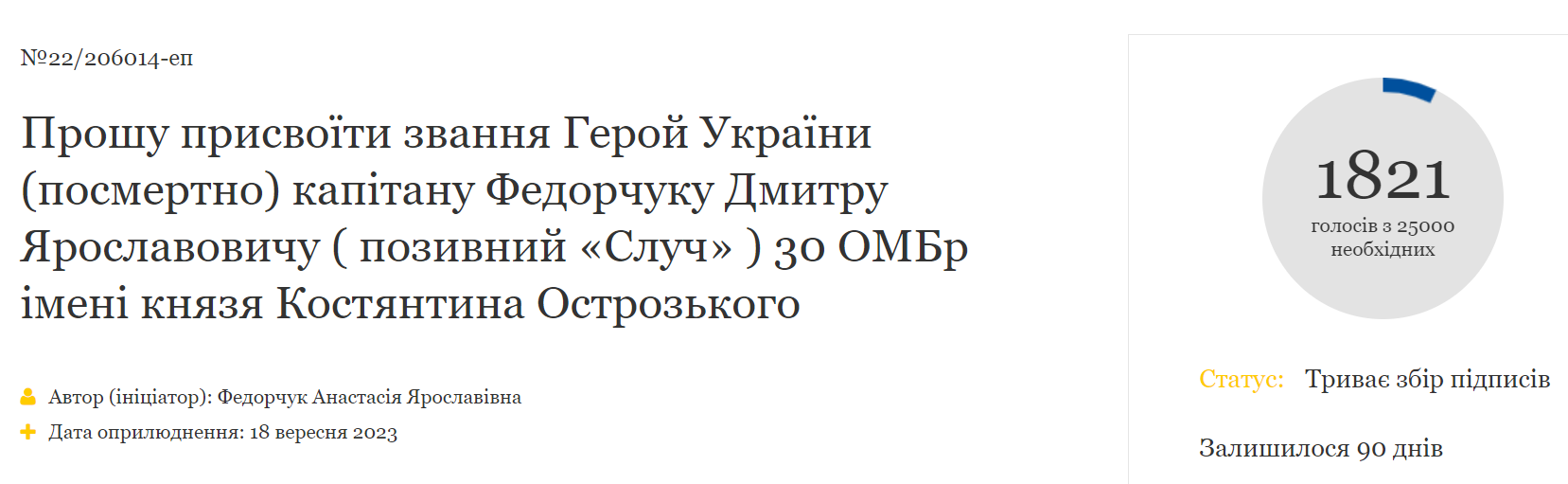 №22/206014-еп

Прошу присвоїти звання Герой України (посмертно) капітану Федорчуку Дмитру Ярославовичу ( позивний «Случ» ) 30 ОМБр імені князя Костянтина Острозького

Автор (ініціатор): Федорчук Анастасія Ярославівна

Дата оприлюднення: 18 вересня 2023

1821

голосів з 25000 необхідних

Статус: Триває збір підписів

Залишилося 90 днів